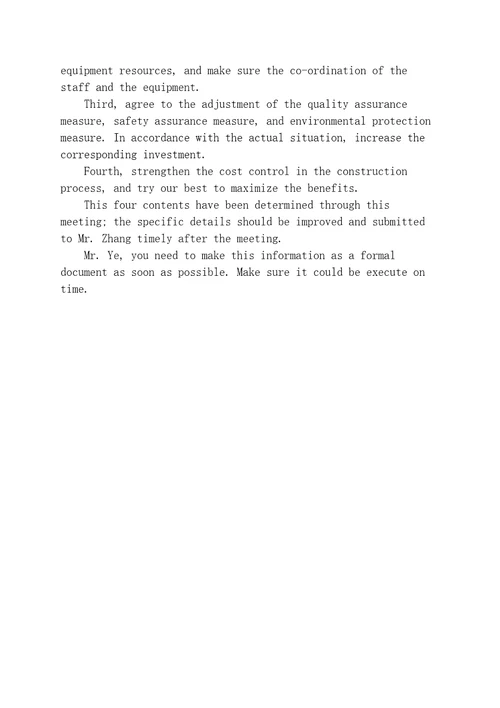 equipment resources, and make sure the co-ordination of the staff and the equipment.

Third, agree to the adjustment of the quality assurance measure, safety assurance measure, and environmental protection measure. In accordance with the actual situation, increase the corresponding investment.

Fourth, strengthen the cost control in the construction process, and try our best to maximize the benefits.

This four contents have been determined through this meeting; the specific details should be improved and submitted to Mr. Zhang timely after the meeting.

Mr. Ye, you need to make this information as a formal document as soon as possible. Make sure it could be execute on time.